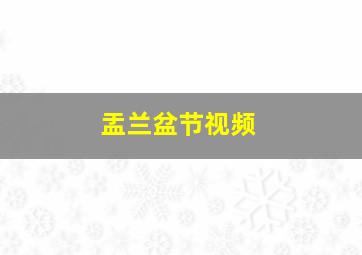 盂兰盆节视频